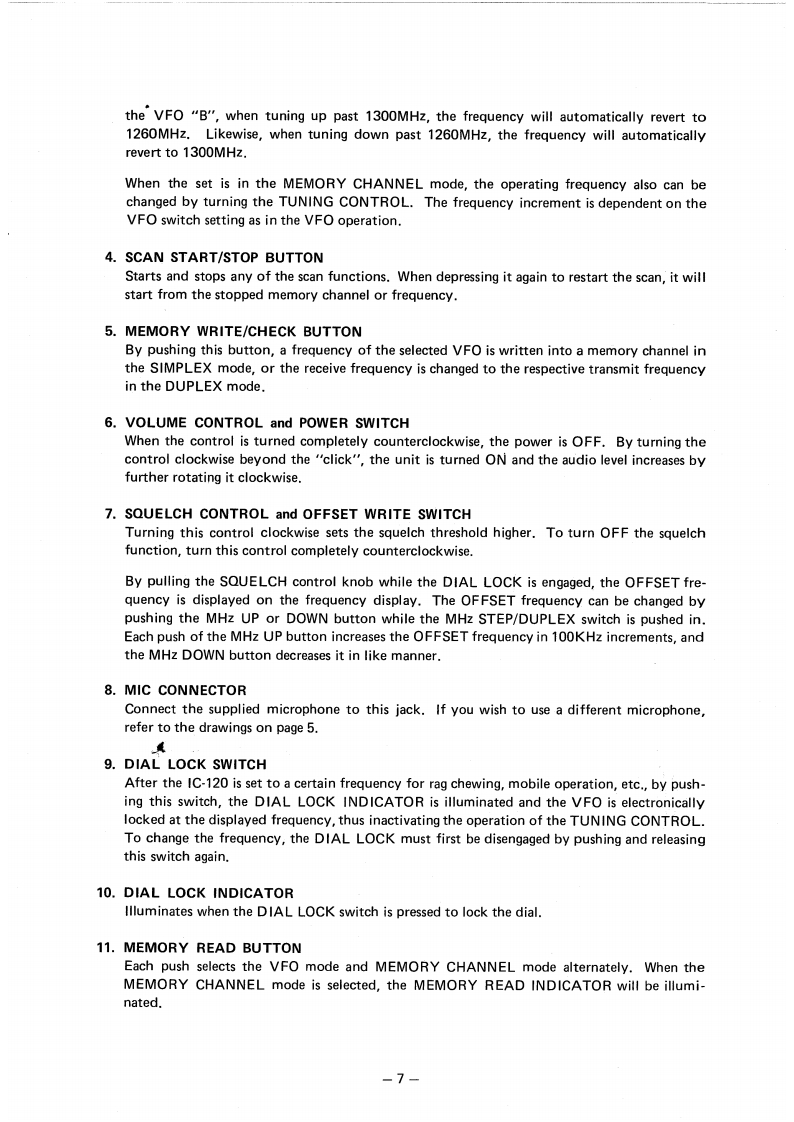 the VFO "B", when tuning up past 1300MHz, the frequency will automatically revert to 1260MHz. Likewise, when tuning down past 1260MHz, the frequency will automatically revert to 1300MHz.

When the set is in the MEMORY CHANNEL mode, the operating frequency also can be changed by turning the TUNING CONTROL. The frequency increment is dependent on the VFO switch setting as in the VFO operation.

4. SCAN START/STOP BUTTON
Starts and stops any of the scan functions. When depressing it again to restart the scan, it will start from the stopped memory channel or frequency.

5. MEMORY WRITE/CHECK BUTTON
By pushing this button, a frequency of the selected VFO is written into a memory channel in the SIMPLEX mode, or the receive frequency is changed to the respective transmit frequency in the DUPLEX mode.

6. VOLUME CONTROL and POWER SWITCH
When the control is turned completely counterclockwise, the power is OFF. By turning the control clockwise beyond the "click", the unit is turned ON and the audio level increases by further rotating it clockwise.

7. SQUELCH CONTROL and OFFSET WRITE SWITCH
Turning this control clockwise sets the squelch threshold higher. To turn OFF the squelch function, turn this control completely counterclockwise.

By pulling the SQUELCH control knob while the DIAL LOCK is engaged, the OFFSET frequency is displayed on the frequency display. The OFFSET frequency can be changed by pushing the MHz UP or DOWN button while the MHz STEP/DUPLEX switch is pushed in. Each push of the MHz UP button increases the OFFSET frequency in 100KHz increments, and the MHz DOWN button decreases it in like manner.

8. MIC CONNECTOR
Connect the supplied microphone to this jack. If you wish to use a different microphone, refer to the drawings on page 5.

9. DIAL LOCK SWITCH
After the IC-120 is set to a certain frequency for rag chewing, mobile operation, etc., by pushing this switch, the DIAL LOCK INDICATOR is illuminated and the VFO is electronically locked at the displayed frequency, thus inactivating the operation of the TUNING CONTROL. To change the frequency, the DIAL LOCK must first be disengaged by pushing and releasing this switch again.

10. DIAL LOCK INDICATOR
Illuminates when the DIAL LOCK switch is pressed to lock the dial.

11. MEMORY READ BUTTON
Each push selects the VFO mode and MEMORY CHANNEL mode alternately. When the MEMORY CHANNEL mode is selected, the MEMORY READ INDICATOR will be illuminated.

– 7 –